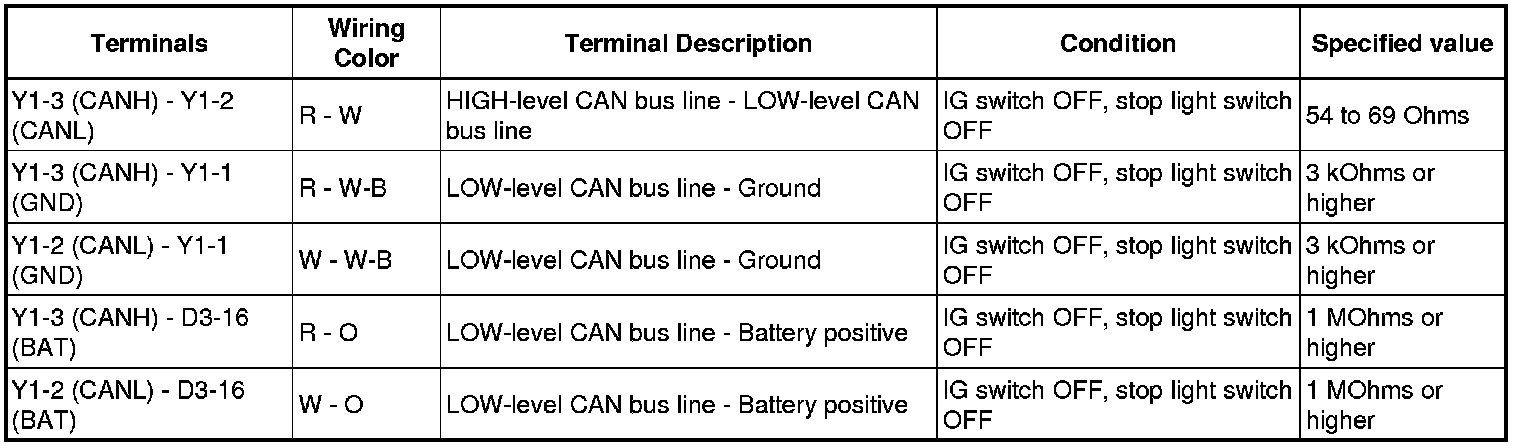 | Terminals | Wiring Color | Terminal Description | Condition | Specified value |
|---|---|---|---|---|
| Y1-3 (CANH) - Y1-2 (CANL) | R - W | HIGH-level CAN bus line - LOW-level CAN bus line | IG switch OFF, stop light switch OFF | 54 to 69 Ohms |
| Y1-3 (CANH) - Y1-1 (GND) | R - W-B | LOW-level CAN bus line - Ground | IG switch OFF, stop light switch OFF | 3 kOhms or higher |
| Y1-2 (CANL) - Y1-1 (GND) | W - W-B | LOW-level CAN bus line - Ground | IG switch OFF, stop light switch OFF | 3 kOhms or higher |
| Y1-3 (CANH) - D3-16 (BAT) | R - O | LOW-level CAN bus line - Battery positive | IG switch OFF, stop light switch OFF | 1 MOhms or higher |
| Y1-2 (CANL) - D3-16 (BAT) | W - O | LOW-level CAN bus line - Battery positive | IG switch OFF, stop light switch OFF | 1 MOhms or higher |